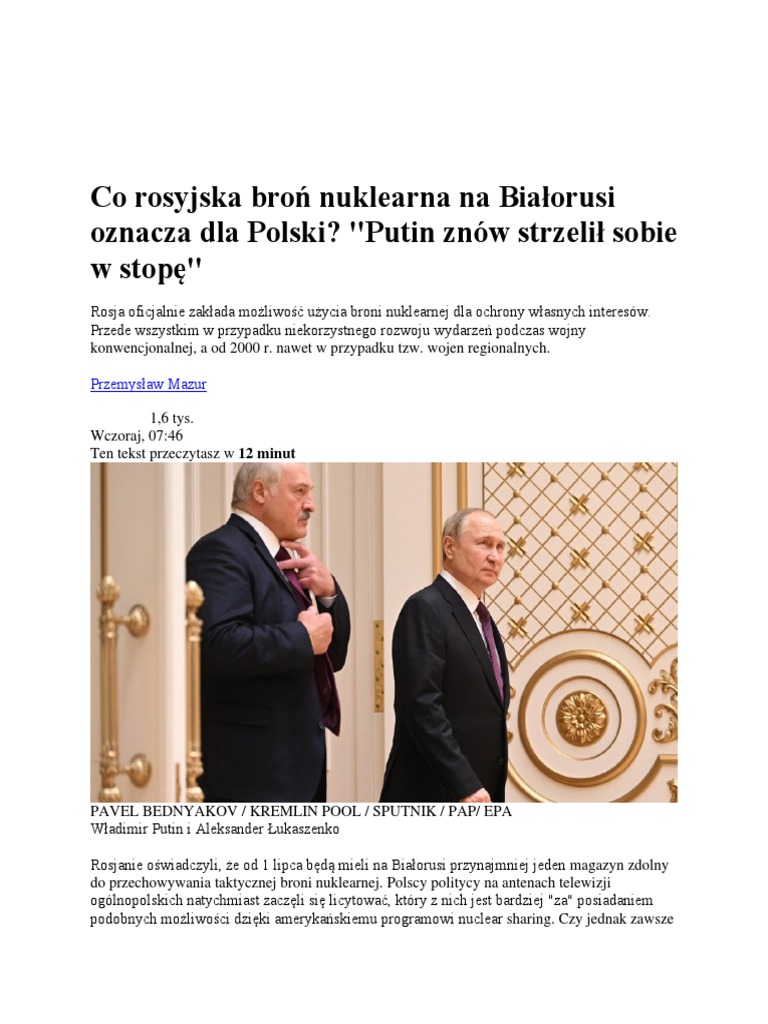 Co rosyjska broń nuklearna na Białorusi oznacza dla Polski? "Putin znów strzelił sobie w stopę"

Rosja oficjalnie zakłada możliwość użycia broni nuklearnej dla ochrony własnych interesów. Przede wszystkim w przypadku niekorzystnego rozwoju wydarzeń podczas wojny konwencjonalnej, a od 2000 r. nawet w przypadku tzw. wojen regionalnych.

Przemysław Mazur

1,6 tys.
Wczoraj, 07:46
Ten tekst przeczytasz w 12 minut

PAVEL BEDNYAKOV / KREMLIN POOL / SPUTNIK / PAP/ EPA
Władimir Putin i Aleksander Łukaszenko

Rosjanie oświadczyli, że od 1 lipca będą mieli na Białorusi przynajmniej jeden magazyn zdolny do przechowywania taktycznej broni nuklearnej. Polscy politycy na antenach telewizji ogólnopolskich natychmiast zaczęli się licytować, który z nich jest bardziej "za" posiadaniem podobnych możliwości dzięki amerykańskiemu programowi nuclear sharing. Czy jednak zawsze